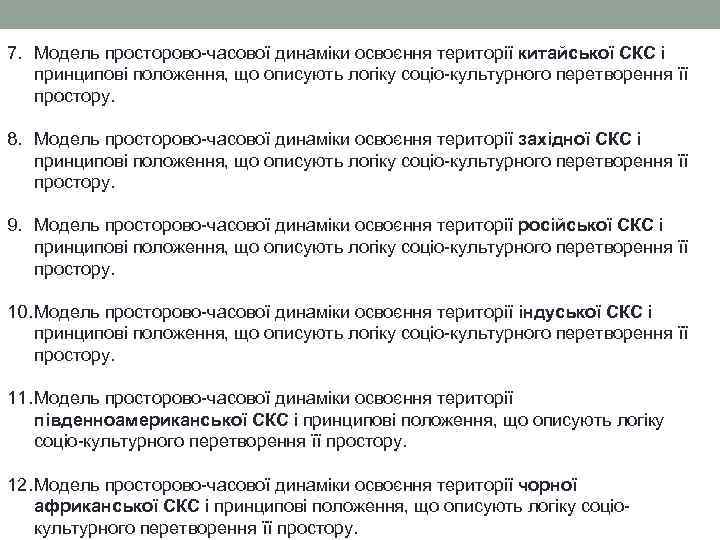 7. Модель просторово-часової динаміки освоєння території китайської СКС і принципові положення, що описують логіку соціо-культурного перетворення її простору.

8. Модель просторово-часової динаміки освоєння території західної СКС і принципові положення, що описують логіку соціо-культурного перетворення її простору.

9. Модель просторово-часової динаміки освоєння території російської СКС і принципові положення, що описують логіку соціо-культурного перетворення її простору.

10. Модель просторово-часової динаміки освоєння території індуської СКС і принципові положення, що описують логіку соціо-культурного перетворення її простору.

11. Модель просторово-часової динаміки освоєння території південноамериканської СКС і принципові положення, що описують логіку соціо-культурного перетворення її простору.

12. Модель просторово-часової динаміки освоєння території чорної африканської СКС і принципові положення, що описують логіку соціо-культурного перетворення її простору.